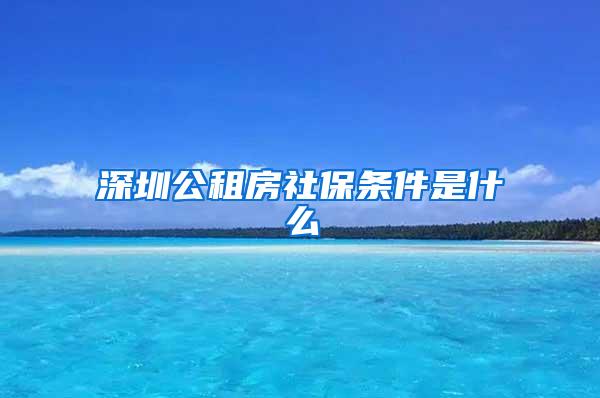 深圳公租房社保条件是什么